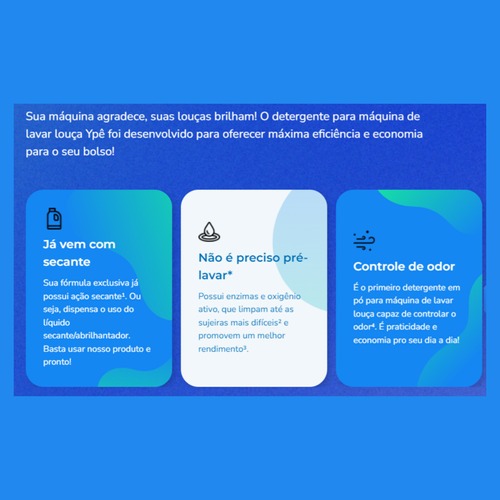 Sua máquina agradece, suas louças brilham! O detergente para máquina de lavar louça Ypê foi desenvolvido para oferecer máxima eficiência e economia para o seu bolso!

Já vem com secante

Sua fórmula exclusiva já possui ação secante$^{1}$. Ou seja, dispensa o uso do líquido secante/abrilhantador. Basta usar nosso produto e pronto!

Não é preciso pré-lavar*

Possui enzimas e oxigênio ativo, que limpam até as sujeiras mais difíceis$^{2}$ e promovem um melhor rendimento$^{3}$.

Controle de odor

É o primeiro detergente em pó para máquina de lavar louça capaz de controlar o odor$^{4}$. É praticidade e economia pro seu dia a dia!